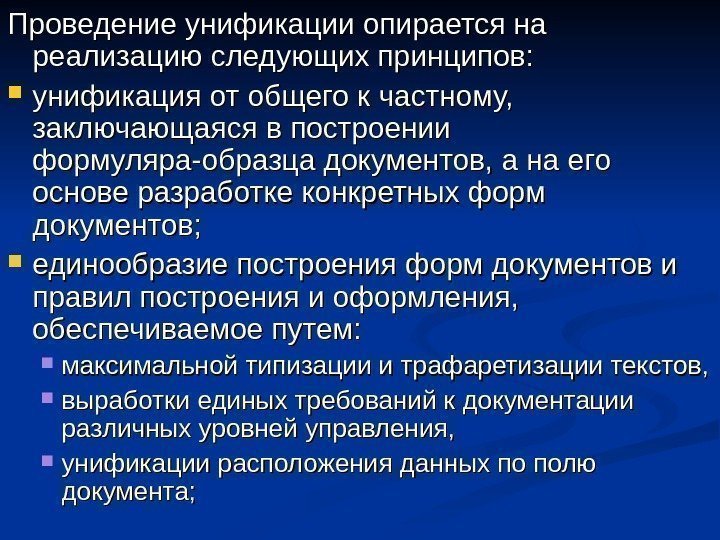 Проведение унификации опирается на реализацию следующих принципов:

унификация от общего к частному, заключающаяся в построении формуляра-образца документов, а на его основе разработке конкретных форм документов;

единообразие построения форм документов и правил построения и оформления, обеспечиваемое путем:

максимальной типизации и трафаретизации текстов,

выработки единых требований к документации различных уровней управления,

унификации расположения данных по полю документа;